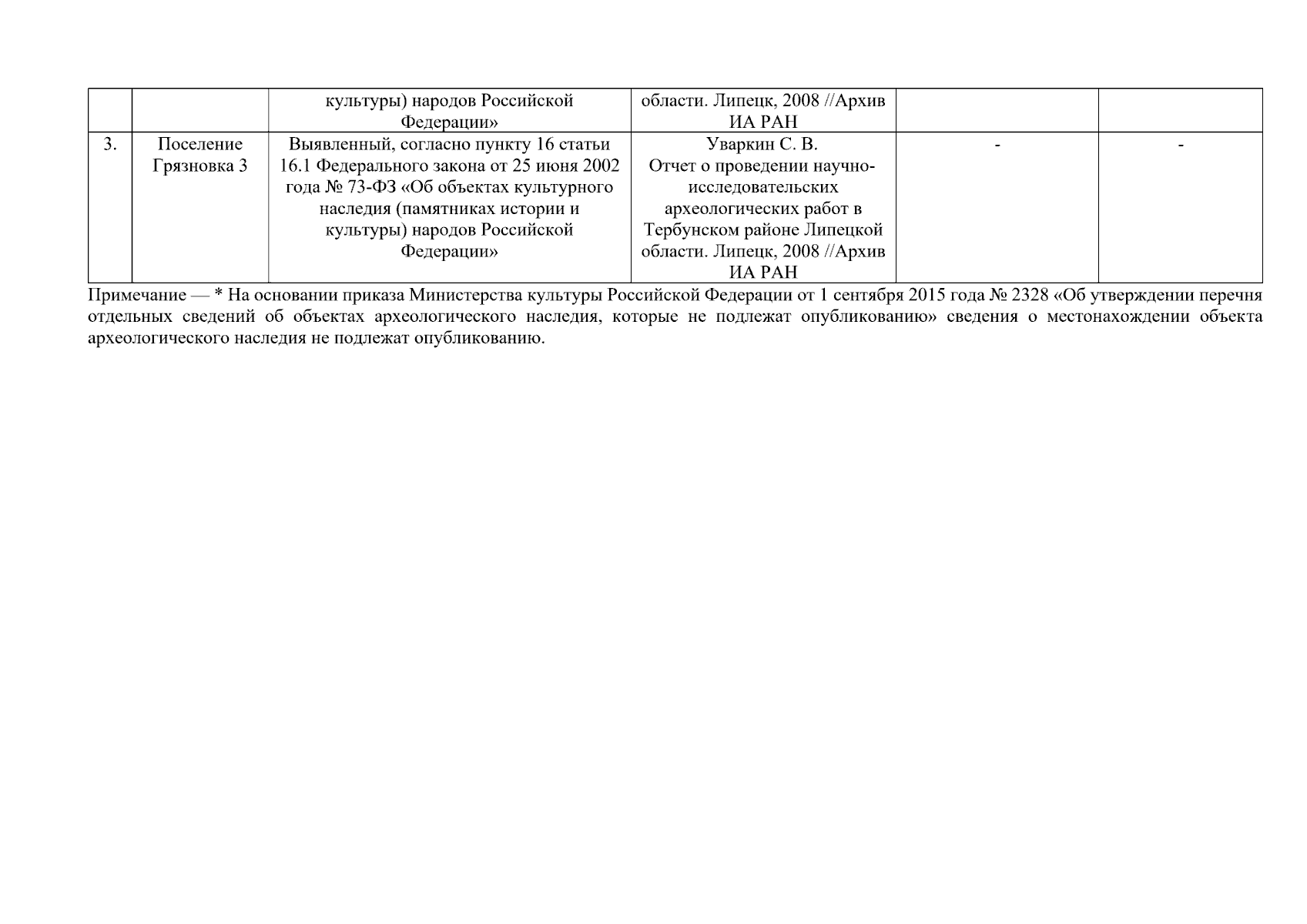 | | | культуры) народов Российской Федерации» | области. Липецк, 2008 //Архив ИА РАН | | |
|---|---|---|---|---|---|
| 3. | Поселение Грязновка 3 | Выявленный, согласно пункту 16 статьи 16.1 Федерального закона от 25 июня 2002 года № 73-ФЗ «Об объектах культурного наследия (памятниках истории и культуры) народов Российской Федерации» | Уваркин С. В. Отчет о проведении научно-исследовательских археологических работ в Тербунском районе Липецкой области. Липецк, 2008 //Архив ИА РАН | - | - |

Примечание — * На основании приказа Министерства культуры Российской Федерации от 1 сентября 2015 года № 2328 «Об утверждении перечня отдельных сведений об объектах археологического наследия, которые не подлежат опубликованию» сведения о местонахождении объекта археологического наследия не подлежат опубликованию.